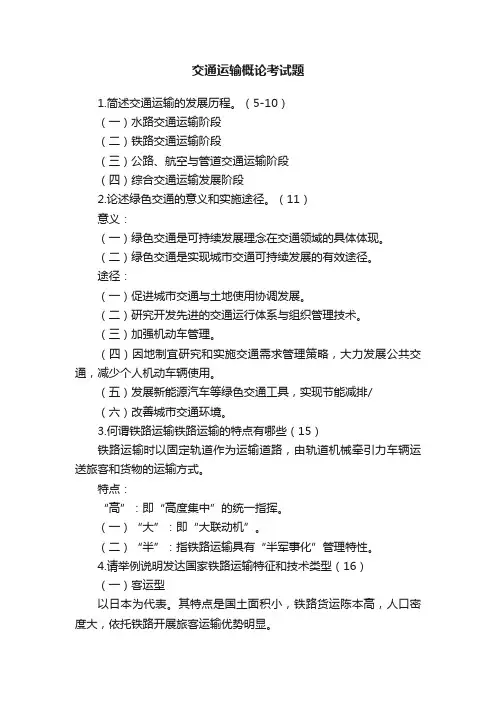 交通运输概论考试题

1.简述交通运输的发展历程。（5-10）

（一）水路交通运输阶段

（二）铁路交通运输阶段

（三）公路、航空与管道交通运输阶段

（四）综合交通运输发展阶段

2.论述绿色交通的意义和实施途径。（11）

意义：

（一）绿色交通是可持续发展理念在交通领域的具体体现。

（二）绿色交通是实现城市交通可持续发展的有效途径。

途径：

（一）促进城市交通与土地使用协调发展。

（二）研究开发先进的交通运行体系与组织管理技术。

（三）加强机动车管理。

（四）因地制宜研究和实施交通需求管理策略，大力发展公共交通，减少个人机动车辆使用。

（五）发展新能源汽车等绿色交通工具，实现节能减排/

（六）改善城市交通环境。

3.何谓铁路运输铁路运输的特点有哪些（15）

铁路运输时以固定轨道作为运输道路，由轨道机械牵引力车辆运送旅客和货物的运输方式。

特点：

“高”：即“高度集中”的统一指挥。

（一）“大”：即“大联动机”。

（二）“半”：指铁路运输具有“半军事化”管理特性。

4.请举例说明发达国家铁路运输特征和技术类型（16）

（一）客运型

以日本为代表。其特点是国土面积小，铁路货运陈本高，人口密度大，依托铁路开展旅客运输优势明显。